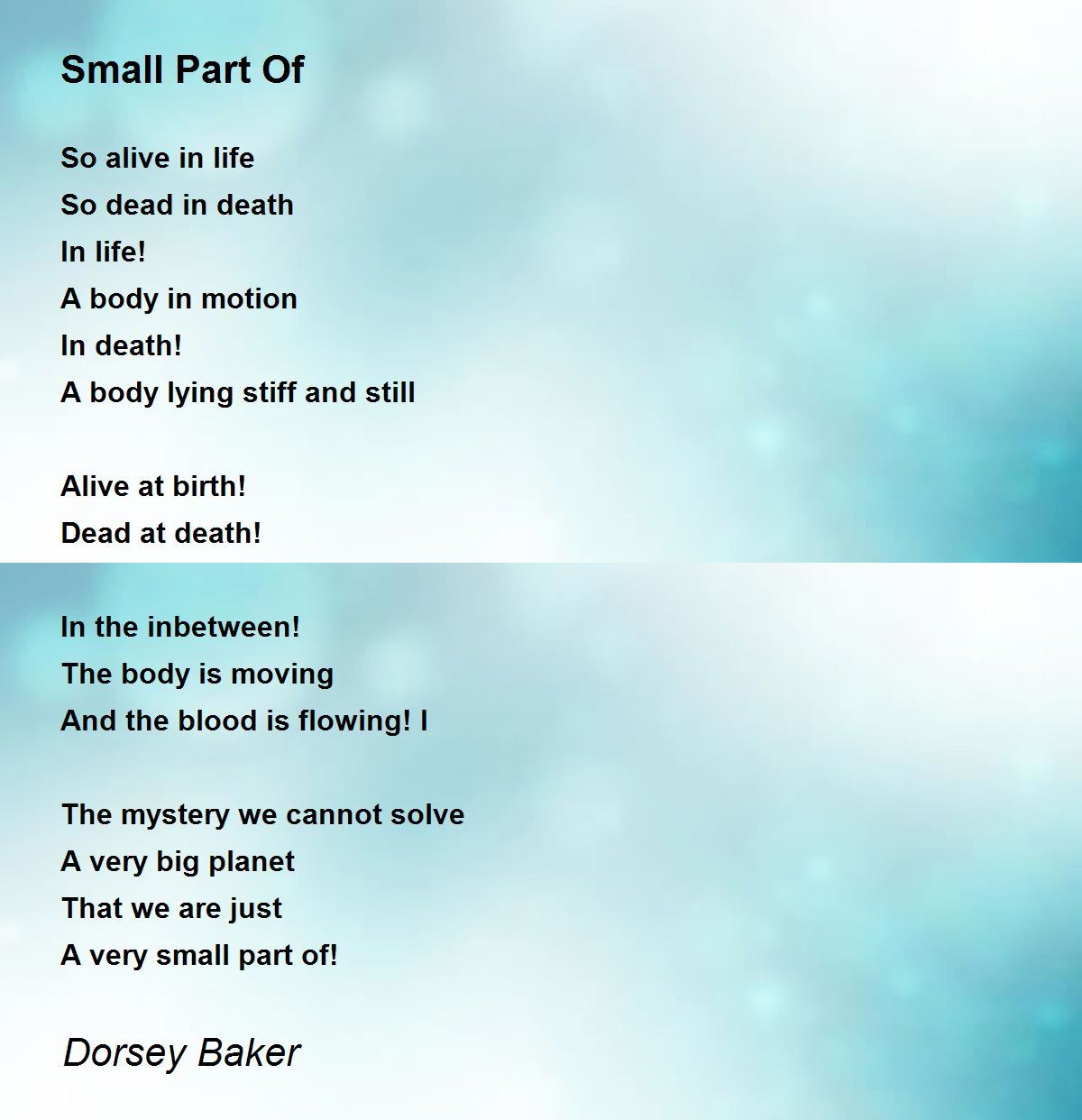 Small Part Of

So alive in life
So dead in death
In life!
A body in motion
In death!
A body lying stiff and still

Alive at birth!
Dead at death!

In the inbetween!
The body is moving
And the blood is flowing! I

The mystery we cannot solve
A very big planet
That we are just
A very small part of!

Dorsey Baker